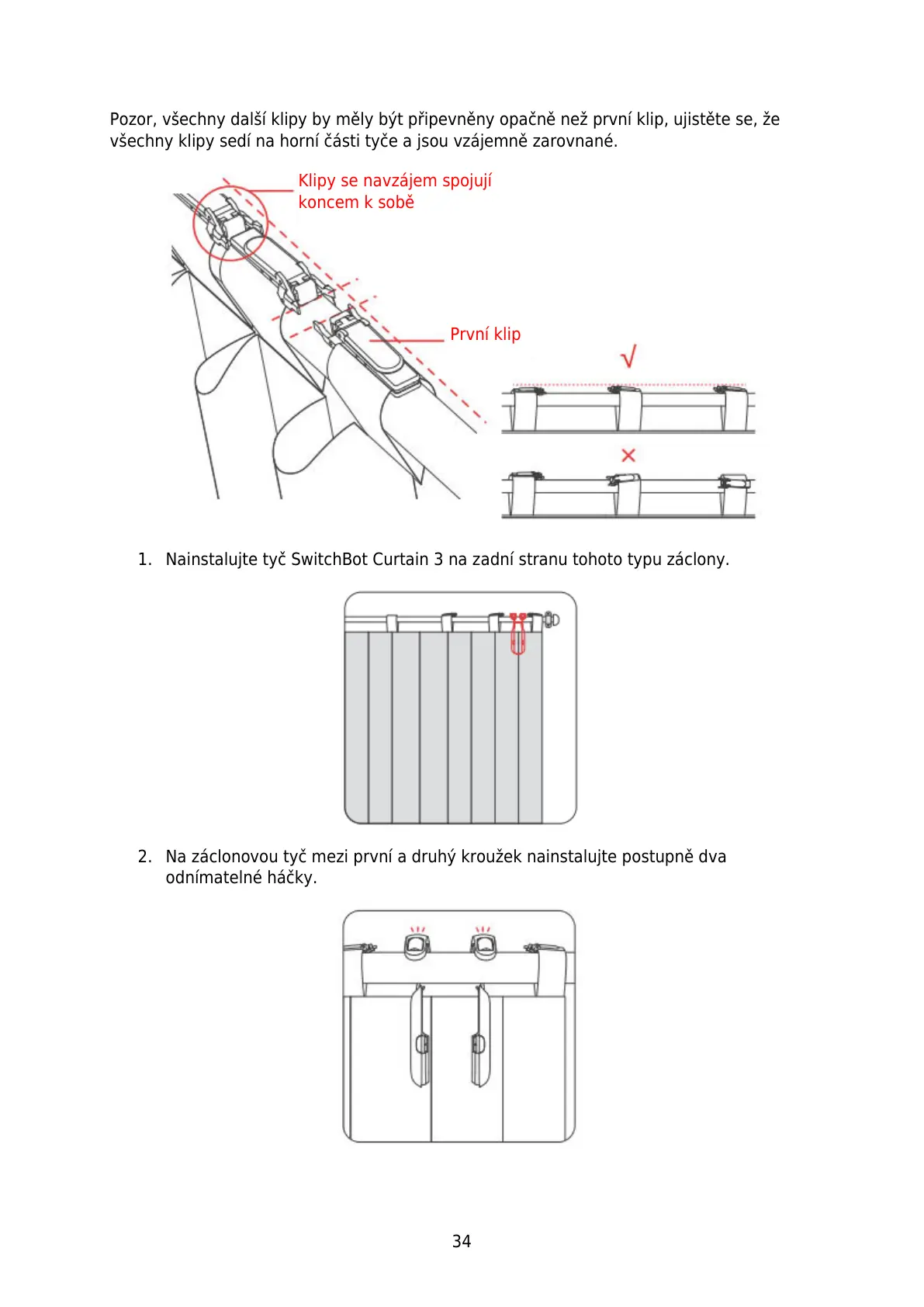 Pozor, všechny další klipy by měly být připevněny opačně než první klip, ujistěte se, že všechny klipy sedí na horní části tyče a jsou vzájemně zarovnané.

Klipy se navzájem spojují koncem k sobě

První klip

√

×

1. Nainstalujte tyč SwitchBot Curtain 3 na zadní stranu tohoto typu záclony.

2. Na záclonovou tyč mezi první a druhý kroužek nainstalujte postupně dva odnímatelné háčky.

34